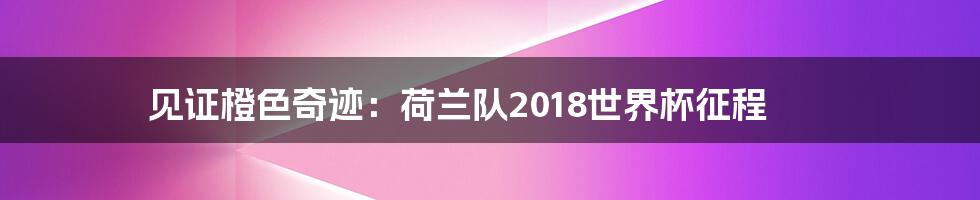 见证橙色奇迹：荷兰队2018世界杯征程